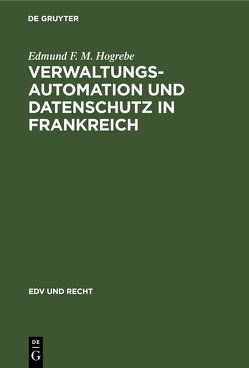 DE GRUYTER

Edmund F. M. Hogrebe

VERWALTUNGSAUTOMATION UND DATENSCHUTZ IN FRANKREICH

EDV UND RECHT

DE
G